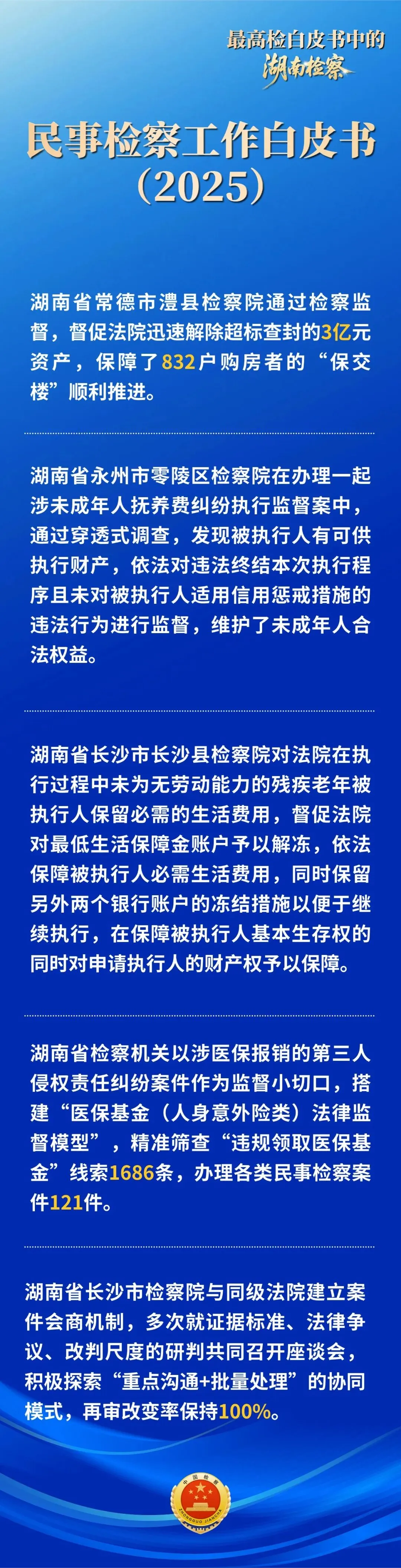 最高检白皮书中的
湖南检察

民事检察工作白皮书
（2025）

湖南省常德市澧县检察院通过检察监督，督促法院迅速解除超标查封的3亿元资产，保障了832户购房者的“保交楼”顺利推进。

湖南省永州市零陵区检察院在办理一起涉未成年人抚养费纠纷执行监督案中，通过穿透式调查，发现被执行人有可供执行财产，依法对违法终结本次执行程序且未对被执行人适用信用惩戒措施的违法行为进行监督，维护了未成年人合法权益。

湖南省长沙市长沙县检察院对法院在执行过程中未为无劳动能力的残疾老年被执行人保留必需的生活费用，督促法院对最低生活保障金账户予以解冻，依法保障被执行人必需生活费用，同时保留另外两个银行账户的冻结措施以便于继续执行，在保障被执行人基本生存权的同时对申请执行人的财产权予以保障。

湖南省检察机关以涉医保报销的第三人侵权责任纠纷案件作为监督小切口，搭建“医保基金（人身意外险类）法律监督模型”，精准筛查“违规领取医保基金”线索1686条，办理各类民事检察案件121件。

湖南省长沙市检察院与同级法院建立案件会商机制，多次就证据标准、法律争议、改判尺度的研判共同召开座谈会，积极探索“重点沟通+批量处理”的协同模式，再审改变率保持100%。

中国检察
ZHONGGUO JIANCHA